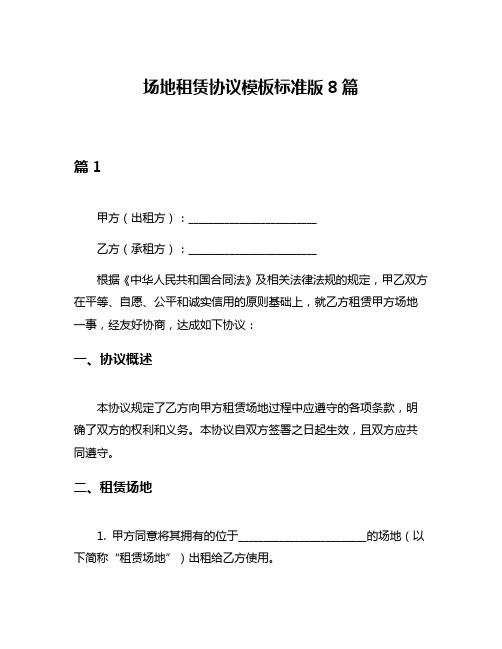 场地租赁协议模板标准版 8 篇

篇 1

甲方（出租方）：______________________

乙方（承租方）：______________________

根据《中华人民共和国合同法》及相关法律法规的规定，甲乙双方在平等、自愿、公平和诚实信用的原则基础上，就乙方租赁甲方场地一事，经友好协商，达成如下协议：

一、协议概述

本协议规定了乙方向甲方租赁场地过程中应遵守的各项条款，明确了双方的权利和义务。本协议自双方签署之日起生效，且双方应共同遵守。

二、租赁场地

1. 甲方同意将其拥有的位于______________________的场地（以下简称“租赁场地”）出租给乙方使用。